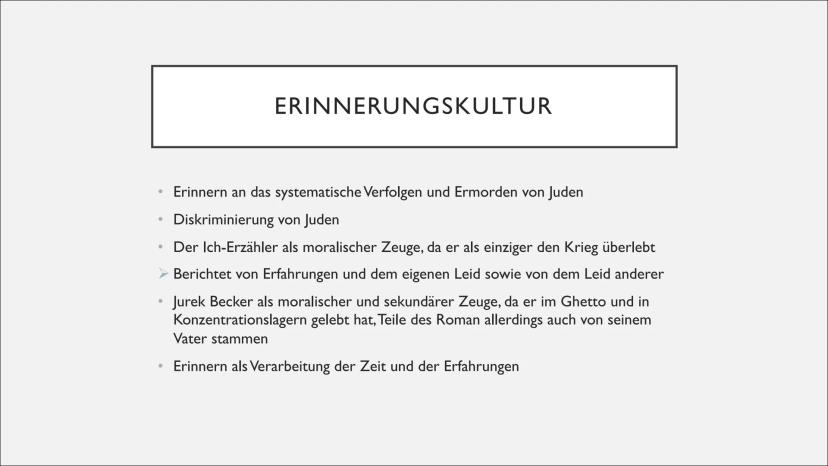 ERINNERUNGSKULTUR

• Erinnern an das systematische Verfolgen und Ermorden von Juden

• Diskriminierung von Juden

• Der Ich-Erzähler als moralischer Zeuge, da er als einziger den Krieg überlebt

➢ Berichtet von Erfahrungen und dem eigenen Leid sowie von dem Leid anderer

• Jurek Becker als moralischer und sekundärer Zeuge, da er im Ghetto und in Konzentrationslagern gelebt hat, Teile des Roman allerdings auch von seinem Vater stammen

• Erinnern als Verarbeitung der Zeit und der Erfahrungen